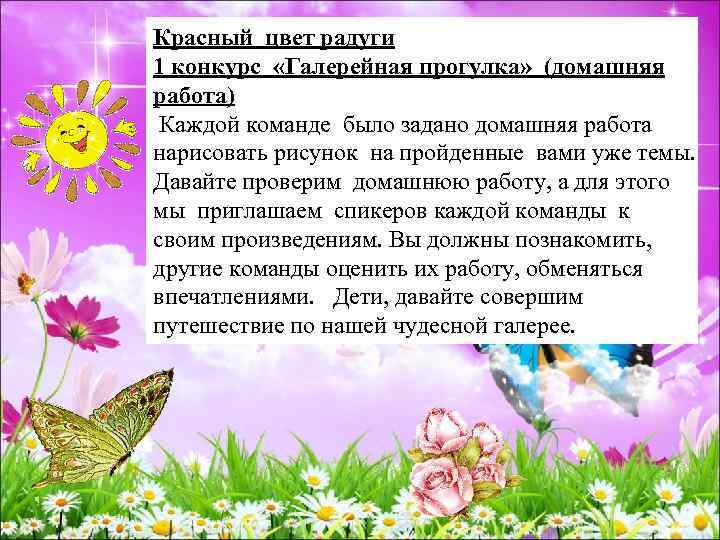 Красный цвет радуги
1 конкурс «Галерейная прогулка» (домашняя работа)

Каждой команде было задано домашняя работа нарисовать рисунок на пройденные вами уже темы. Давайте проверим домашнюю работу, а для этого мы приглашаем спикеров каждой команды к своим произведениям. Вы должны познакомить, другие команды оценить их работу, обменяться впечатлениями. Дети, давайте совершим путешествие по нашей чудесной галерее.